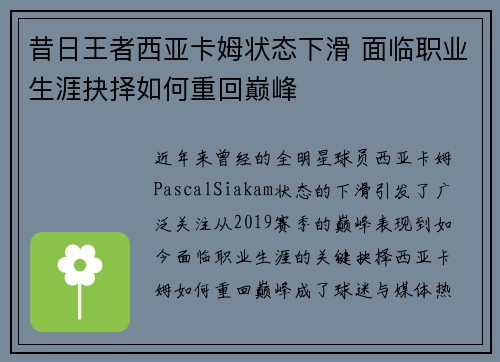 昔日王者西亚卡姆状态下滑 面临职业生涯抉择如何重回巅峰

近年来曾经的全明星球员西亚卡姆PascalSiakam状态的下滑引发了广泛关注从2019赛季的巅峰表现到如今面临职业生涯的关键抉择西亚卡姆如何重回巅峰成了球迷与媒体热